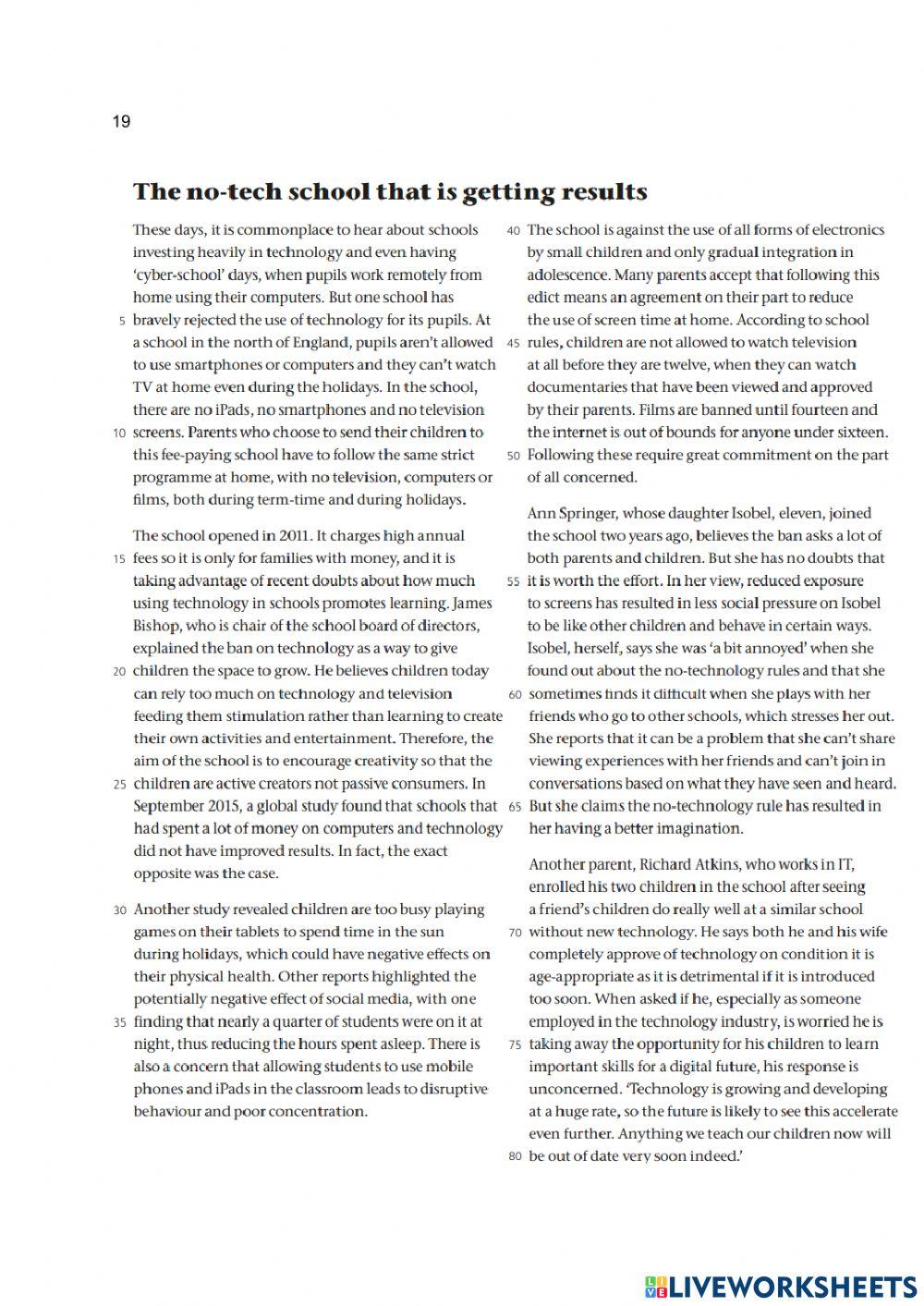 19

The no-tech school that is getting results

These days, it is commonplace to hear about schools investing heavily in technology and even having 'cyber-school' days, when pupils work remotely from home using their computers. But one school has 5 bravely rejected the use of technology for its pupils. At a school in the north of England, pupils aren't allowed to use smartphones or computers and they can't watch TV at home even during the holidays. In the school, there are no iPads, no smartphones and no television 10 screens. Parents who choose to send their children to this fee-paying school have to follow the same strict programme at home, with no television, computers or films, both during term-time and during holidays.

The school opened in 2011. It charges high annual 15 fees so it is only for families with money, and it is taking advantage of recent doubts about how much using technology in schools promotes learning. James Bishop, who is chair of the school board of directors, explained the ban on technology as a way to give 20 children the space to grow. He believes children today can rely too much on technology and television feeding them stimulation rather than learning to create their own activities and entertainment. Therefore, the aim of the school is to encourage creativity so that the 25 children are active creators not passive consumers. In September 2015, a global study found that schools that had spent a lot of money on computers and technology did not have improved results. In fact, the exact opposite was the case.

30 Another study revealed children are too busy playing games on their tablets to spend time in the sun during holidays, which could have negative effects on their physical health. Other reports highlighted the potentially negative effect of social media, with one 35 finding that nearly a quarter of students were on it at night, thus reducing the hours spent asleep. There is also a concern that allowing students to use mobile phones and iPads in the classroom leads to disruptive behaviour and poor concentration.

40 The school is against the use of all forms of electronics by small children and only gradual integration in adolescence. Many parents accept that following this edict means an agreement on their part to reduce the use of screen time at home. According to school 45 rules, children are not allowed to watch television at all before they are twelve, when they can watch documentaries that have been viewed and approved by their parents. Films are banned until fourteen and the internet is out of bounds for anyone under sixteen. 50 Following these require great commitment on the part of all concerned.

Ann Springer, whose daughter Isobel, eleven, joined the school two years ago, believes the ban asks a lot of both parents and children. But she has no doubts that 55 it is worth the effort. In her view, reduced exposure to screens has resulted in less social pressure on Isobel to be like other children and behave in certain ways. Isobel, herself, says she was 'a bit annoyed' when she found out about the no-technology rules and that she 60 sometimes finds it difficult when she plays with her friends who go to other schools, which stresses her out. She reports that it can be a problem that she can't share viewing experiences with her friends and can't join in conversations based on what they have seen and heard. 65 But she claims the no-technology rule has resulted in her having a better imagination.

Another parent, Richard Atkins, who works in IT, enrolled his two children in the school after seeing a friend's children do really well at a similar school 70 without new technology. He says both he and his wife completely approve of technology on condition it is age-appropriate as it is detrimental if it is introduced too soon. When asked if he, especially as someone employed in the technology industry, is worried he is 75 taking away the opportunity for his children to learn important skills for a digital future, his response is unconcerned. 'Technology is growing and developing at a huge rate, so the future is likely to see this accelerate even further. Anything we teach our children now will 80 be out of date very soon indeed.'

LIVEWORKSHEETS